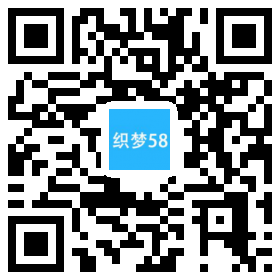 织梦58